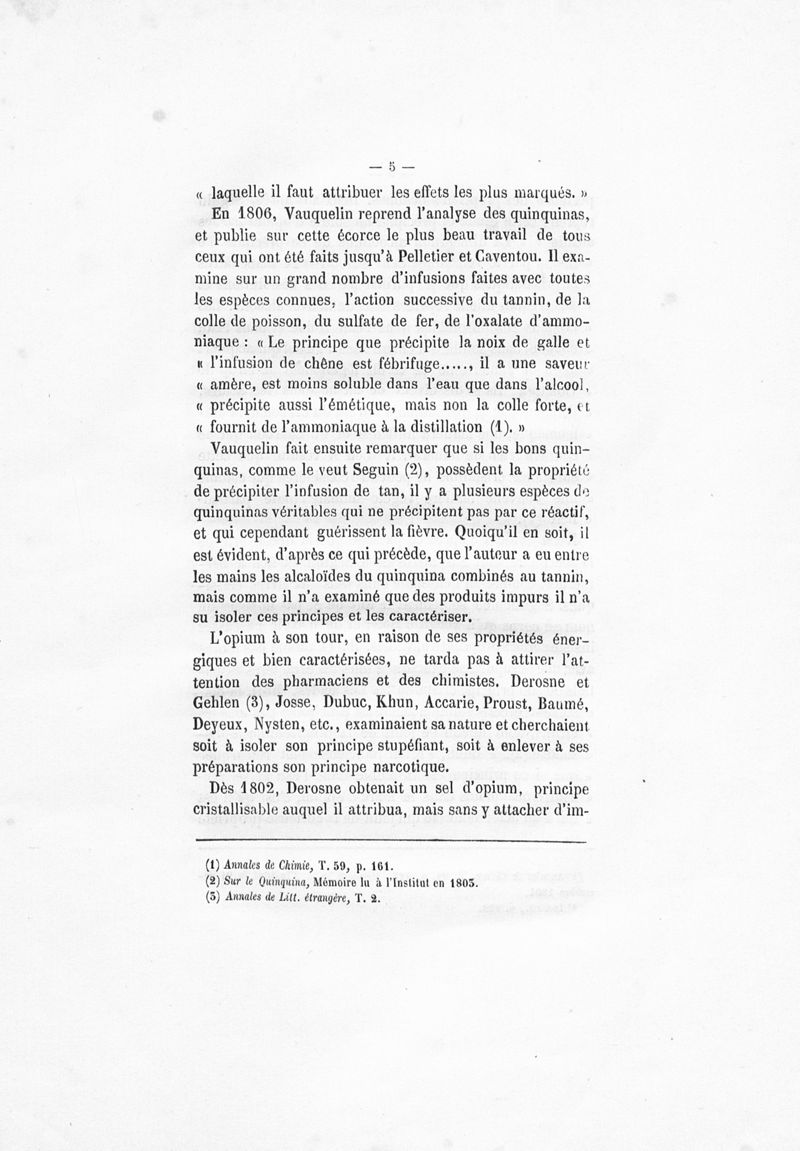 — 5 —

« laquelle il faut attribuer les effets les plus marqués. »

En 1806, Vauquelin reprend l'analyse des quinquinas, et publie sur cette écorce le plus beau travail de tous ceux qui ont été faits jusqu'à Pelletier et Caventou. Il examine sur un grand nombre d'infusions faites avec toutes les espèces connues, l'action successive du tannin, de la colle de poisson, du sulfate de fer, de l'oxalate d'ammoniaque : « Le principe que précipite la noix de galle et « l'infusion de chêne est fébrifuge....., il a une saveur « amère, est moins soluble dans l'eau que dans l'alcool, « précipite aussi l'émétique, mais non la colle forte, et « fournit de l'ammoniaque à la distillation (1). »

Vauquelin fait ensuite remarquer que si les bons quinquinas, comme le veut Seguin (2), possèdent la propriété de précipiter l'infusion de tan, il y a plusieurs espèces de quinquinas véritables qui ne précipitent pas par ce réactif, et qui cependant guérissent la fièvre. Quoiqu'il en soit, il est évident, d'après ce qui précède, que l'auteur a eu entre les mains les alcaloïdes du quinquina combinés au tannin, mais comme il n'a examiné que des produits impurs il n'a su isoler ces principes et les caractériser.

L'opium à son tour, en raison de ses propriétés énergiques et bien caractérisées, ne tarda pas à attirer l'attention des pharmaciens et des chimistes. Derosne et Gehlen (3), Josse, Dubuc, Khun, Accarie, Proust, Baumé, Deyeux, Nysten, etc., examinaient sa nature et cherchaient soit à isoler son principe stupéfiant, soit à enlever à ses préparations son principe narcotique.

Dès 1802, Derosne obtenait un sel d'opium, principe cristallisable auquel il attribua, mais sans y attacher d'im-

(1) Annales de Chimie, T. 59, p. 161.
(2) Sur le Quinquina, Mémoire lu à l'Institut en 1803.
(3) Annales de Litt. étrangère, T. 2.